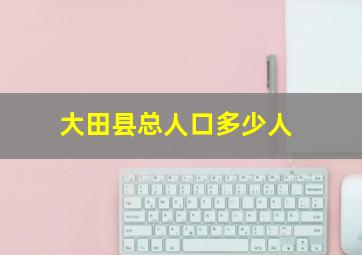 大田县总人口多少人